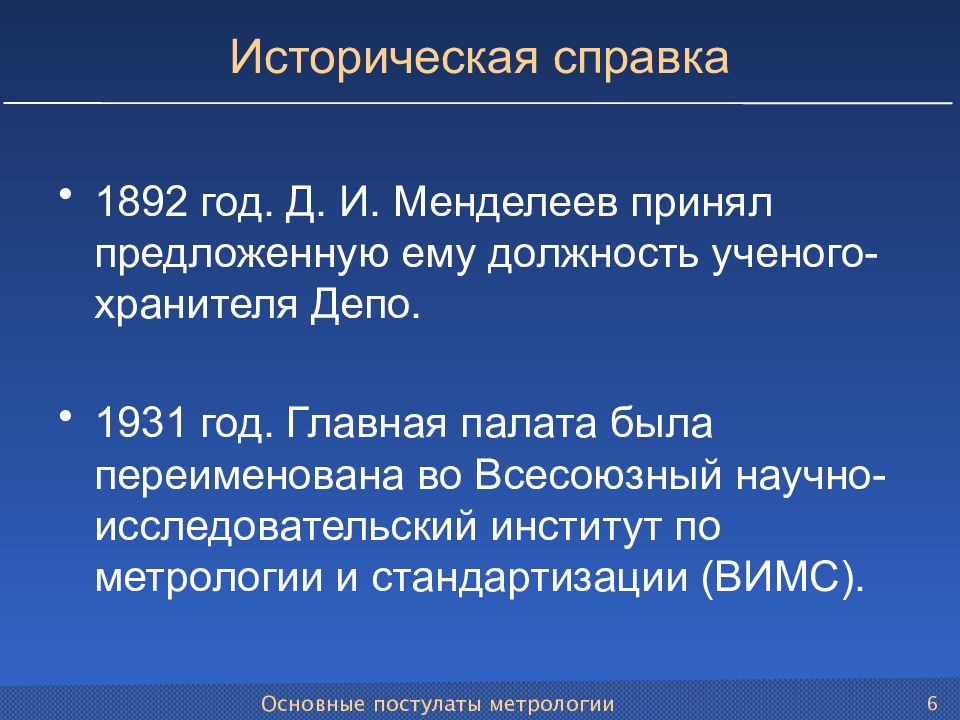 Историческая справка

• 1892 год. Д. И. Менделеев принял предложенную ему должность ученого-хранителя Депо.

• 1931 год. Главная палата была переименована во Всесоюзный научно-исследовательский институт по метрологии и стандартизации (ВИМС).

Основные постулаты метрологии 6